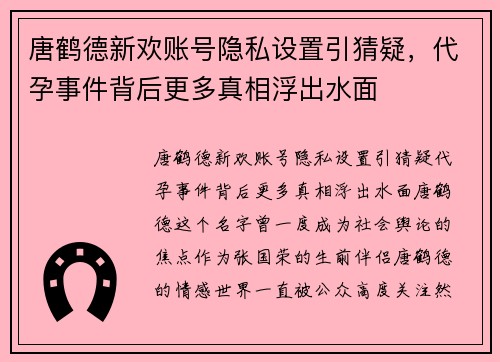 唐鹤德新欢账号隐私设置引猜疑，代孕事件背后更多真相浮出水面

唐鹤德新欢账号隐私设置引猜疑代孕事件背后更多真相浮出水面唐鹤德这个名字曾一度成为社会舆论的焦点作为张国荣的生前伴侣唐鹤德的情感世界一直被公众高度关注然